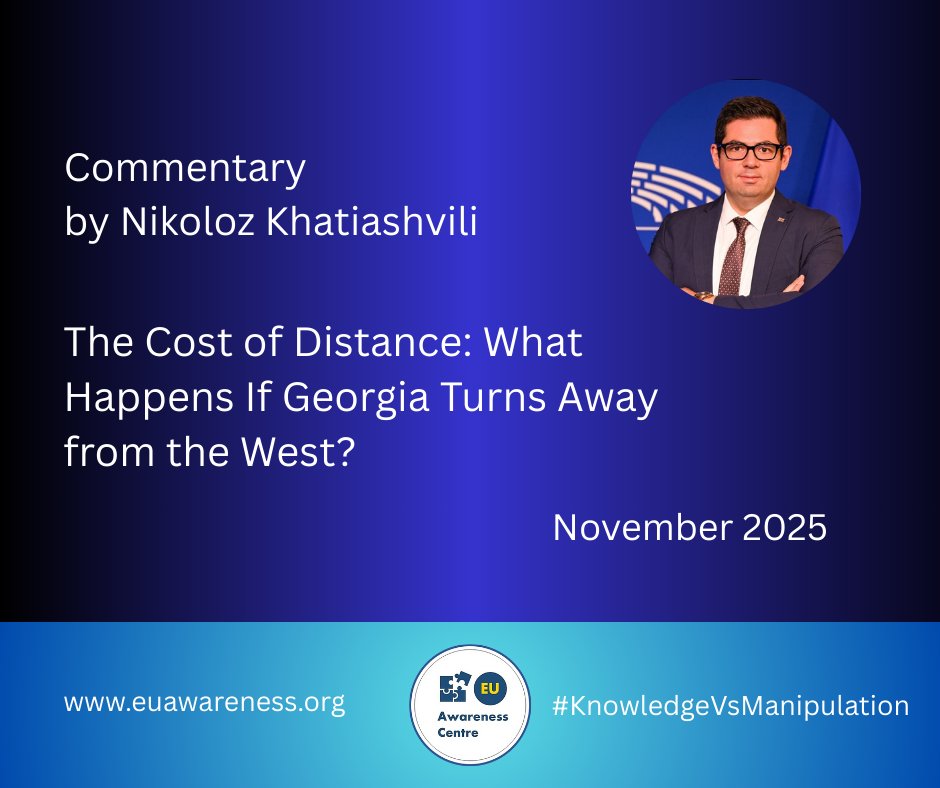 Commentary
by Nikoloz Khatiashvili

The Cost of Distance: What Happens If Georgia Turns Away from the West?

November 2025

www.euawareness.org

EU
Awareness Centre

#KnowledgeVsManipulation